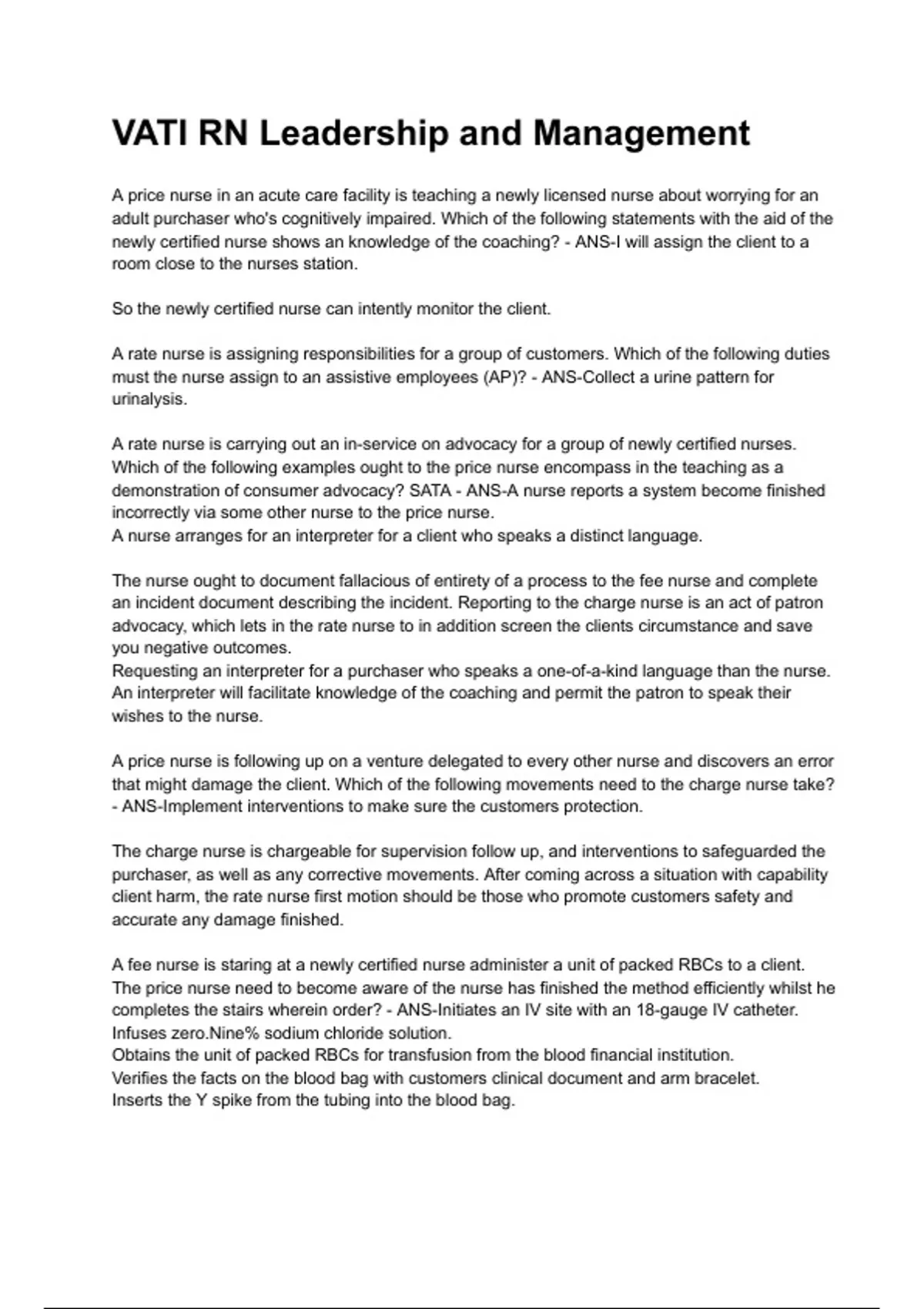 VATI RN Leadership and Management

A price nurse in an acute care facility is teaching a newly licensed nurse about worrying for an adult purchaser who's cognitively impaired. Which of the following statements with the aid of the newly certified nurse shows an knowledge of the coaching? - ANS-I will assign the client to a room close to the nurses station.

So the newly certified nurse can intently monitor the client.

A rate nurse is assigning responsibilities for a group of customers. Which of the following duties must the nurse assign to an assistive employees (AP)? - ANS-Collect a urine pattern for urinalysis.

A rate nurse is carrying out an in-service on advocacy for a group of newly certified nurses. Which of the following examples ought to the price nurse encompass in the teaching as a demonstration of consumer advocacy? SATA - ANS-A nurse reports a system become finished incorrectly via some other nurse to the price nurse.
A nurse arranges for an interpreter for a client who speaks a distinct language.

The nurse ought to document fallacious of entirety of a process to the fee nurse and complete an incident document describing the incident. Reporting to the charge nurse is an act of patron advocacy, which lets in the rate nurse to in addition screen the clients circumstance and save you negative outcomes.
Requesting an interpreter for a purchaser who speaks a one-of-a-kind language than the nurse. An interpreter will facilitate knowledge of the coaching and permit the patron to speak their wishes to the nurse.

A price nurse is following up on a venture delegated to every other nurse and discovers an error that might damage the client. Which of the following movements need to the charge nurse take? - ANS-Implement interventions to make sure the customers protection.

The charge nurse is chargeable for supervision follow up, and interventions to safeguarded the purchaser, as well as any corrective movements. After coming across a situation with capability client harm, the rate nurse first motion should be those who promote customers safety and accurate any damage finished.

A fee nurse is staring at a newly certified nurse administer a unit of packed RBCs to a client. The price nurse need to become aware of the nurse has finished the method efficiently whilst he completes the stairs wherein order? - ANS-Initiates an IV site with an 18-gauge IV catheter.
Infuses zero.Nine% sodium chloride solution.
Obtains the unit of packed RBCs for transfusion from the blood financial institution.
Verifies the facts on the blood bag with customers clinical document and arm bracelet.
Inserts the Y spike from the tubing into the blood bag.